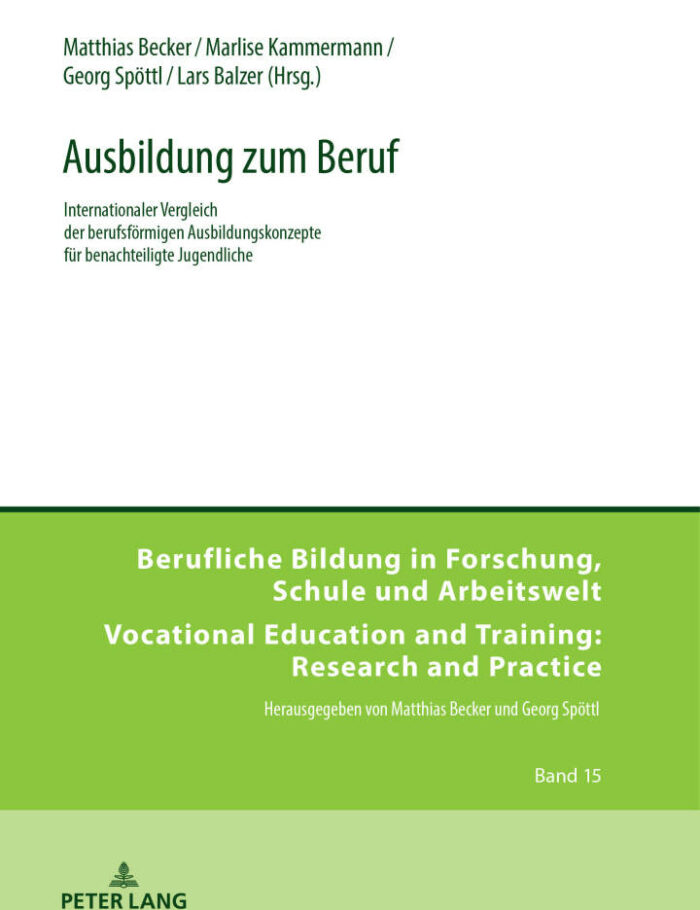 Matthias Becker / Marlise Kammermann / Georg Spöttl / Lars Balzer (Hrsg.)

Ausbildung zum Beruf

Internationaler Vergleich der berufsförmigen Ausbildungskonzepte für benachteiligte Jugendliche

Berufliche Bildung in Forschung, Schule und Arbeitswelt

Vocational Education and Training: Research and Practice

Herausgegeben von Matthias Becker und Georg Spöttl

Band 15

PETER LANG